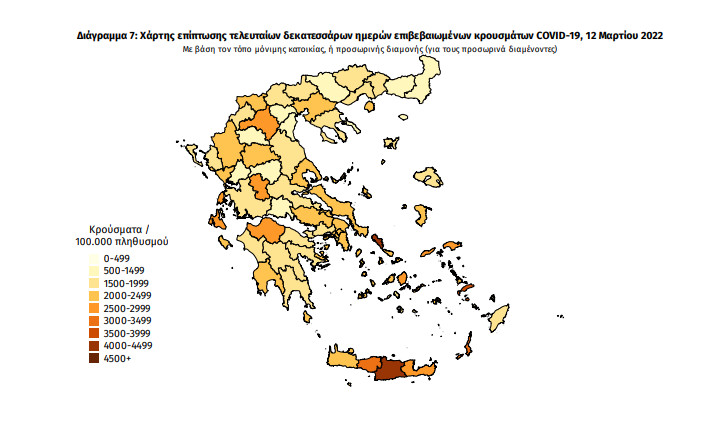 Διάγραμμα 7: Χάρτης επίπτωσης τελευταίων δεκατεσσάρων ημερών επιβεβαιωμένων κρουσμάτων COVID-19, 12 Μαρτίου 2022
Με βάση τον τόπο μόνιμης κατοικίας, ή προσωρινής διαμονής (για τους προσωρινά διαμένοντες)

Κρούσματα /
100.000 πληθυσμού

0-499
500-1499
1500-1999
2000-2499
2500-2999
3000-3499
3500-3999
4000-4499
4500+